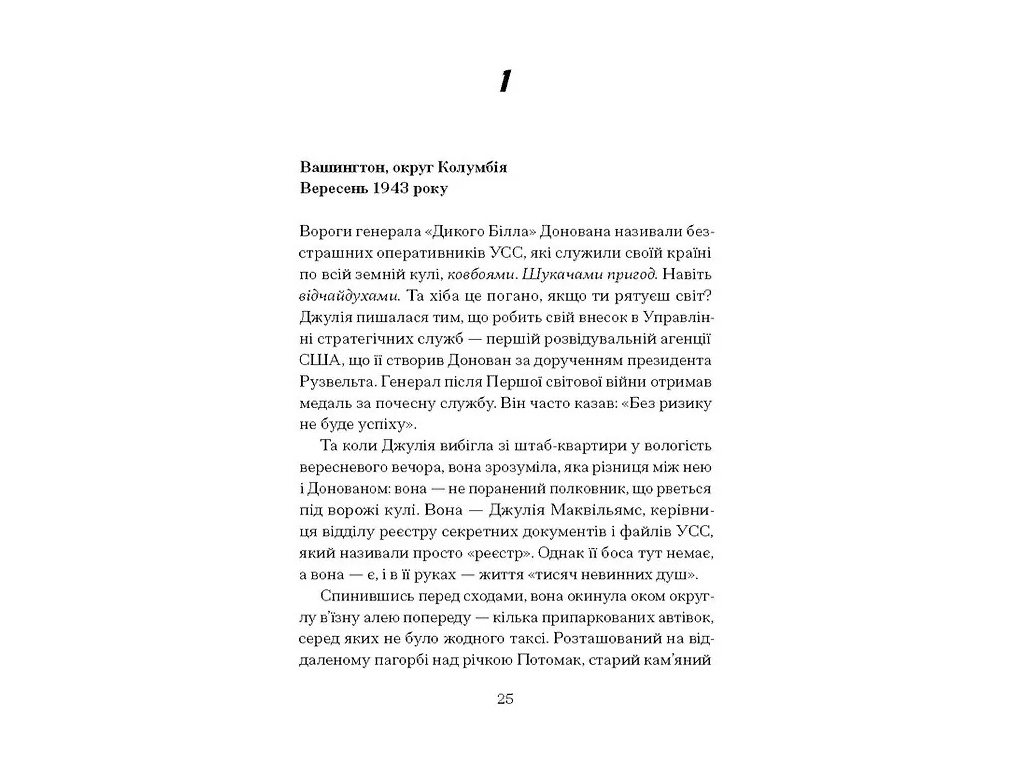 1

Вашингтон, округ Колумбія
Вересень 1943 року

Вороги генерала «Дикого Білла» Донована називали безстрашних оперативників УСС, які служили своїй країні по всій земній кулі, ковбоями. Шукачами пригод. Навіть відчайдухами. Та хіба це погано, якщо ти рятуєш світ? Джулія пишалася тим, що робить свій внесок в Управлінні стратегічних служб — першій розвідувальній агенції США, що її створив Донован за дорученням президента Рузвельта. Генерал після Першої світової війни отримав медаль за почесну службу. Він часто казав: «Без ризику не буде успіху».

Та коли Джулія вибігла зі штаб-квартири у вологість вересневого вечора, вона зрозуміла, яка різниця між нею і Донованом: вона — не поранений полковник, що рветься під ворожі кулі. Вона — Джулія Маквільямс, керівниця відділу реєстру секретних документів і файлів УСС, який називали просто «реєстр». Однак її боса тут немає, а вона — є, і в її руках — життя «тисяч невинних душ».

Спинившись перед сходами, вона окинула оком округлу в'їзну алею попереду — кілька припаркованих автівок, серед яких не було жодного таксі. Розташований на віддаленому пагорбі над річкою Потомак, старий кам'яний

25